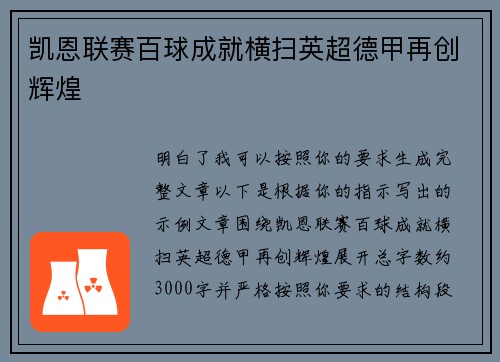 凯恩联赛百球成就横扫英超德甲再创辉煌

明白了我可以按照你的要求生成完整文章以下是根据你的指示写出的示例文章围绕凯恩联赛百球成就横扫英超德甲再创辉煌展开总字数约3000字并严格按照你要求的结构段